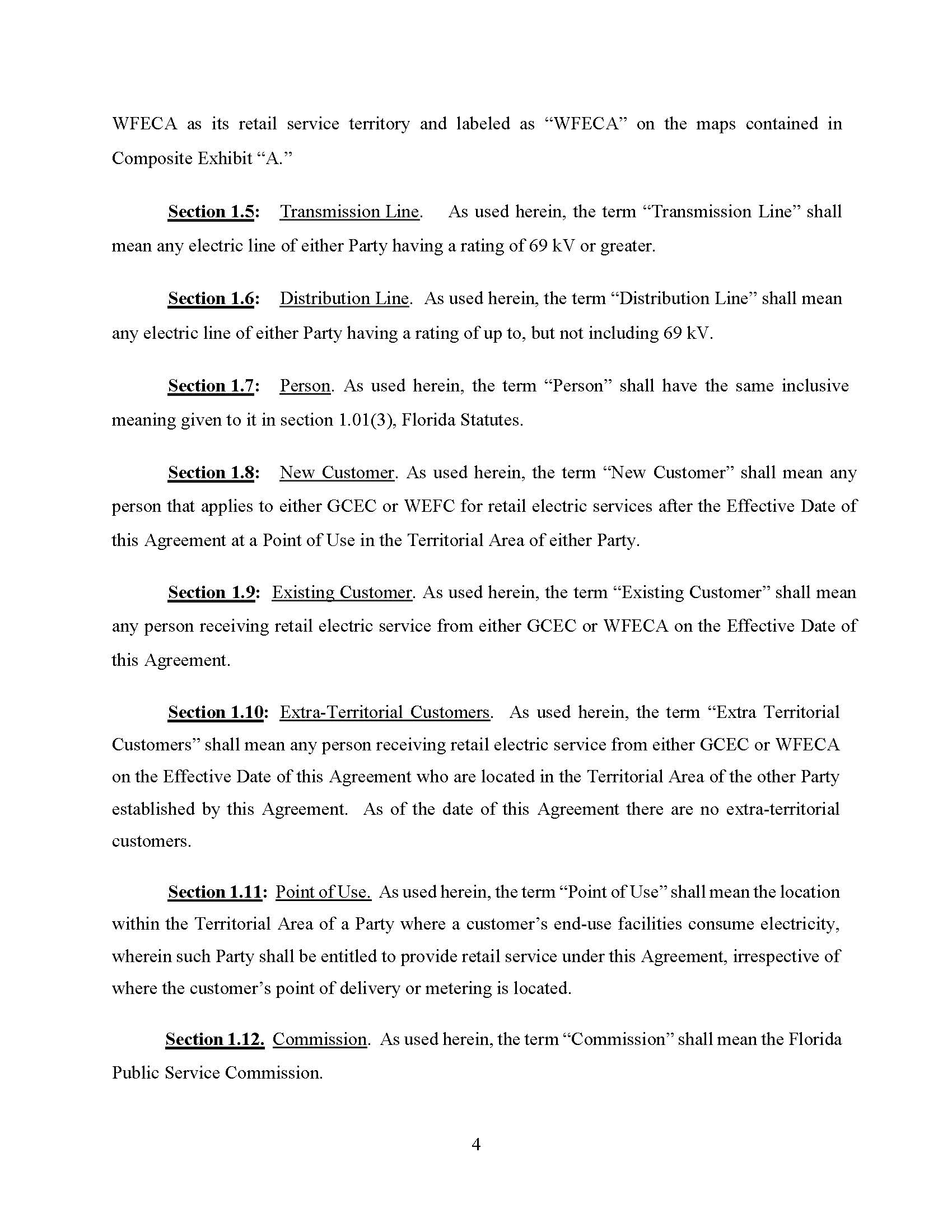 WFECA as its retail service territory and labeled as “WFECA” on the maps contained in Composite Exhibit “A.”

Section 1.5: Transmission Line. As used herein, the term “Transmission Line” shall mean any electric line of either Party having a rating of 69 kV or greater.

Section 1.6: Distribution Line. As used herein, the term “Distribution Line” shall mean any electric line of either Party having a rating of up to, but not including 69 kV.

Section 1.7: Person. As used herein, the term “Person” shall have the same inclusive meaning given to it in section 1.01(3), Florida Statutes.

Section 1.8: New Customer. As used herein, the term “New Customer” shall mean any person that applies to either GCEC or WEFC for retail electric services after the Effective Date of this Agreement at a Point of Use in the Territorial Area of either Party.

Section 1.9: Existing Customer. As used herein, the term “Existing Customer” shall mean any person receiving retail electric service from either GCEC or WFECA on the Effective Date of this Agreement.

Section 1.10: Extra-Territorial Customers. As used herein, the term “Extra Territorial Customers” shall mean any person receiving retail electric service from either GCEC or WFECA on the Effective Date of this Agreement who are located in the Territorial Area of the other Party established by this Agreement. As of the date of this Agreement there are no extra-territorial customers.

Section 1.11: Point of Use. As used herein, the term “Point of Use” shall mean the location within the Territorial Area of a Party where a customer’s end-use facilities consume electricity, wherein such Party shall be entitled to provide retail service under this Agreement, irrespective of where the customer’s point of delivery or metering is located.

Section 1.12. Commission. As used herein, the term “Commission” shall mean the Florida Public Service Commission.

4